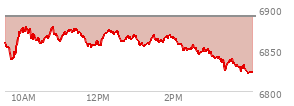 6900
6850
6800
10AM
12PM
2PM